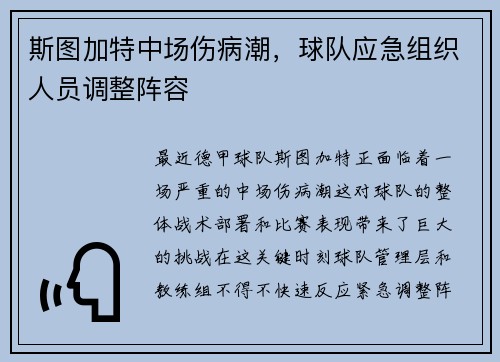 斯图加特中场伤病潮，球队应急组织人员调整阵容

最近德甲球队斯图加特正面临着一场严重的中场伤病潮这对球队的整体战术部署和比赛表现带来了巨大的挑战在这关键时刻球队管理层和教练组不得不快速反应紧急调整阵